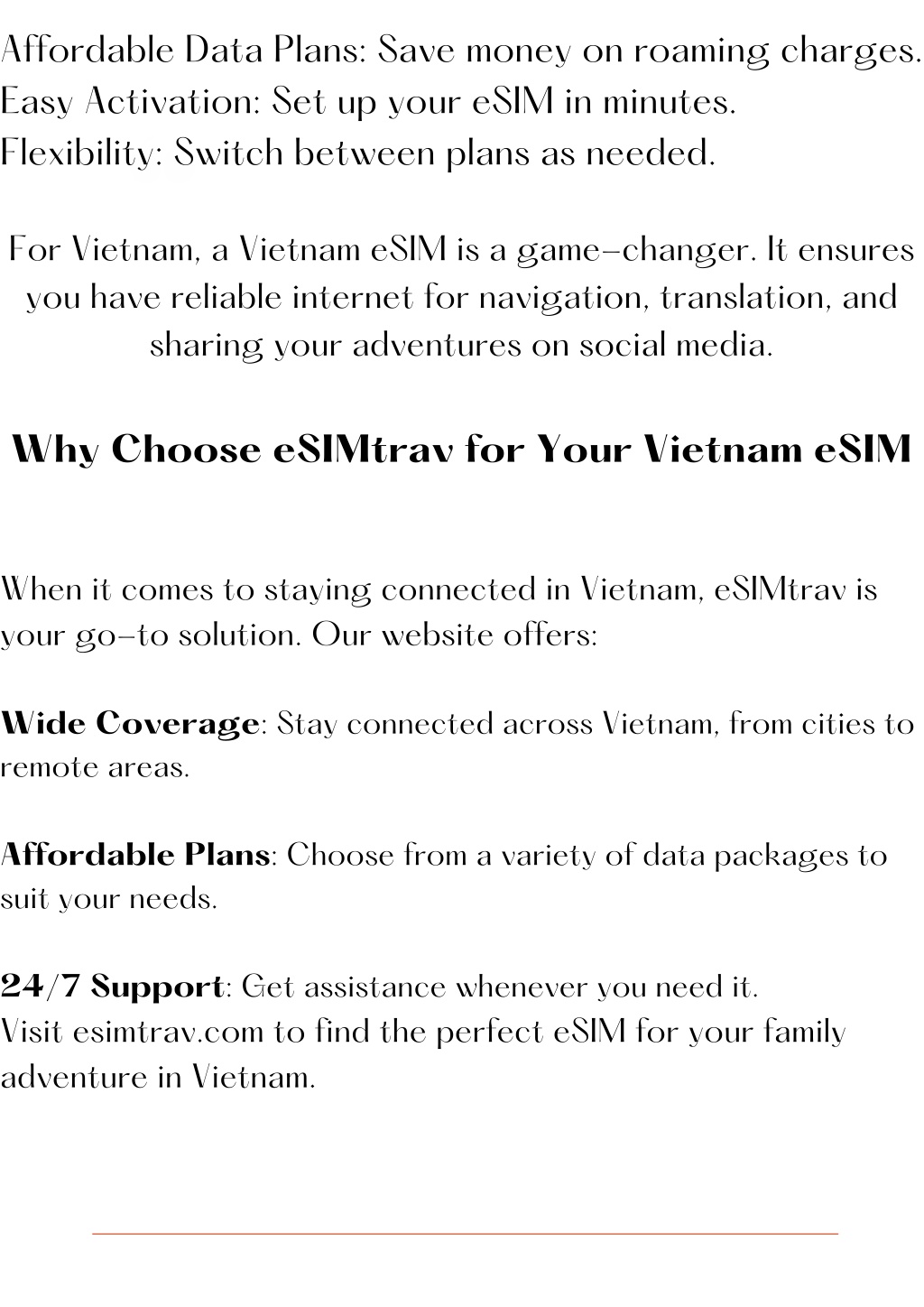 Affordable Data Plans: Save money on roaming charges.
Easy Activation: Set up your eSIM in minutes.
Flexibility: Switch between plans as needed.

For Vietnam, a Vietnam eSIM is a game-changer. It ensures you have reliable internet for navigation, translation, and sharing your adventures on social media.

Why Choose eSIMtrav for Your Vietnam eSIM

When it comes to staying connected in Vietnam, eSIMtrav is your go-to solution. Our website offers:

Wide Coverage: Stay connected across Vietnam, from cities to remote areas.

Affordable Plans: Choose from a variety of data packages to suit your needs.

24/7 Support: Get assistance whenever you need it.
Visit esimtrav.com to find the perfect eSIM for your family adventure in Vietnam.